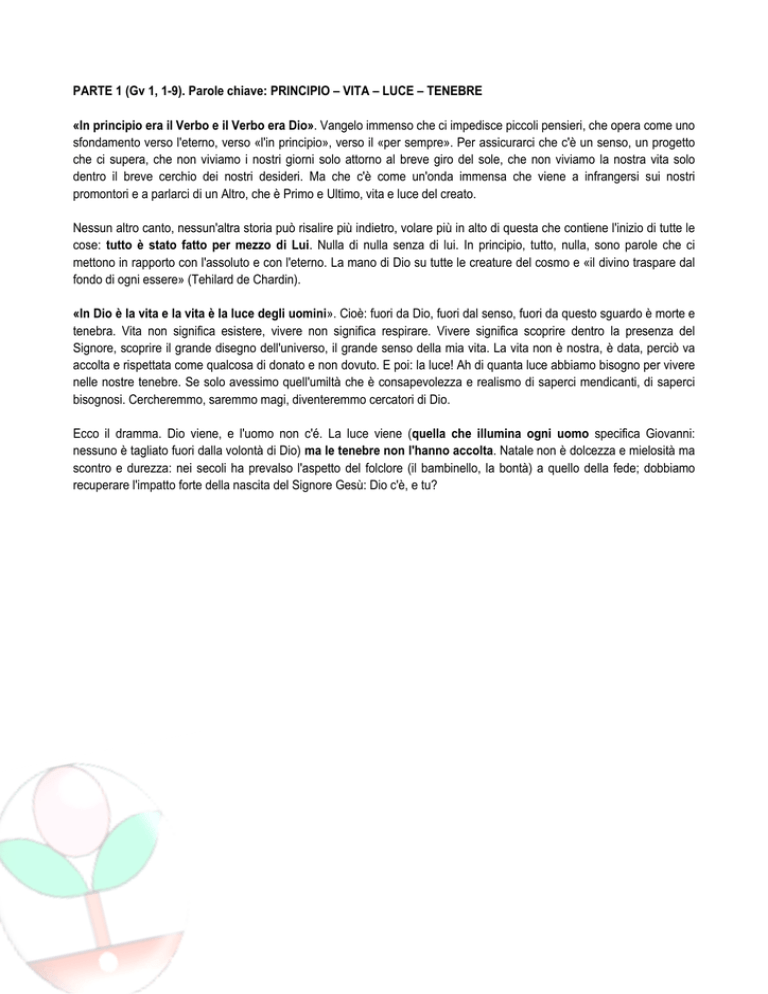 PARTE 1 (Gv 1, 1-9). Parole chiave: PRINCIPIO – VITA – LUCE – TENEBRE

«In principio era il Verbo e il Verbo era Dio». Vangelo immenso che ci impedisce piccoli pensieri, che opera come uno sfondamento verso l'eterno, verso «l'in principio», verso il «per sempre». Per assicurarci che c'è un senso, un progetto che ci supera, che non viviamo i nostri giorni solo attorno al breve giro del sole, che non viviamo la nostra vita solo dentro il breve cerchio dei nostri desideri. Ma che c'è come un'onda immensa che viene a infrangersi sui nostri promontori e a parlarci di un Altro, che è Primo e Ultimo, vita e luce del creato.

Nessun altro canto, nessun'altra storia può risalire più indietro, volare più in alto di questa che contiene l'inizio di tutte le cose: tutto è stato fatto per mezzo di Lui. Nulla di nulla senza di lui. In principio, tutto, nulla, sono parole che ci mettono in rapporto con l'assoluto e con l'eterno. La mano di Dio su tutte le creature del cosmo e «il divino traspare dal fondo di ogni essere» (Tehilard de Chardin).

«In Dio è la vita e la vita è la luce degli uomini». Cioè: fuori da Dio, fuori dal senso, fuori da questo sguardo è morte e tenebra. Vita non significa esistere, vivere non significa respirare. Vivere significa scoprire dentro la presenza del Signore, scoprire il grande disegno dell'universo, il grande senso della mia vita. La vita non è nostra, è data, perciò va accolta e rispettata come qualcosa di donato e non dovuto. E poi: la luce! Ah di quanta luce abbiamo bisogno per vivere nelle nostre tenebre. Se solo avessimo quell'umiltà che è consapevolezza e realismo di saperci mendicanti, di saperci bisognosi. Cercheremmo, saremmo magi, diventeremmo cercatori di Dio.

Ecco il dramma. Dio viene, e l'uomo non c'é. La luce viene (quella che illumina ogni uomo specifica Giovanni: nessuno è tagliato fuori dalla volontà di Dio) ma le tenebre non l'hanno accolta. Natale non è dolcezza e mielosità ma scontro e durezza: nei secoli ha prevalso l'aspetto del folclore (il bambinello, la bontà) a quello della fede; dobbiamo recuperare l'impatto forte della nascita del Signore Gesù: Dio c'è, e tu?